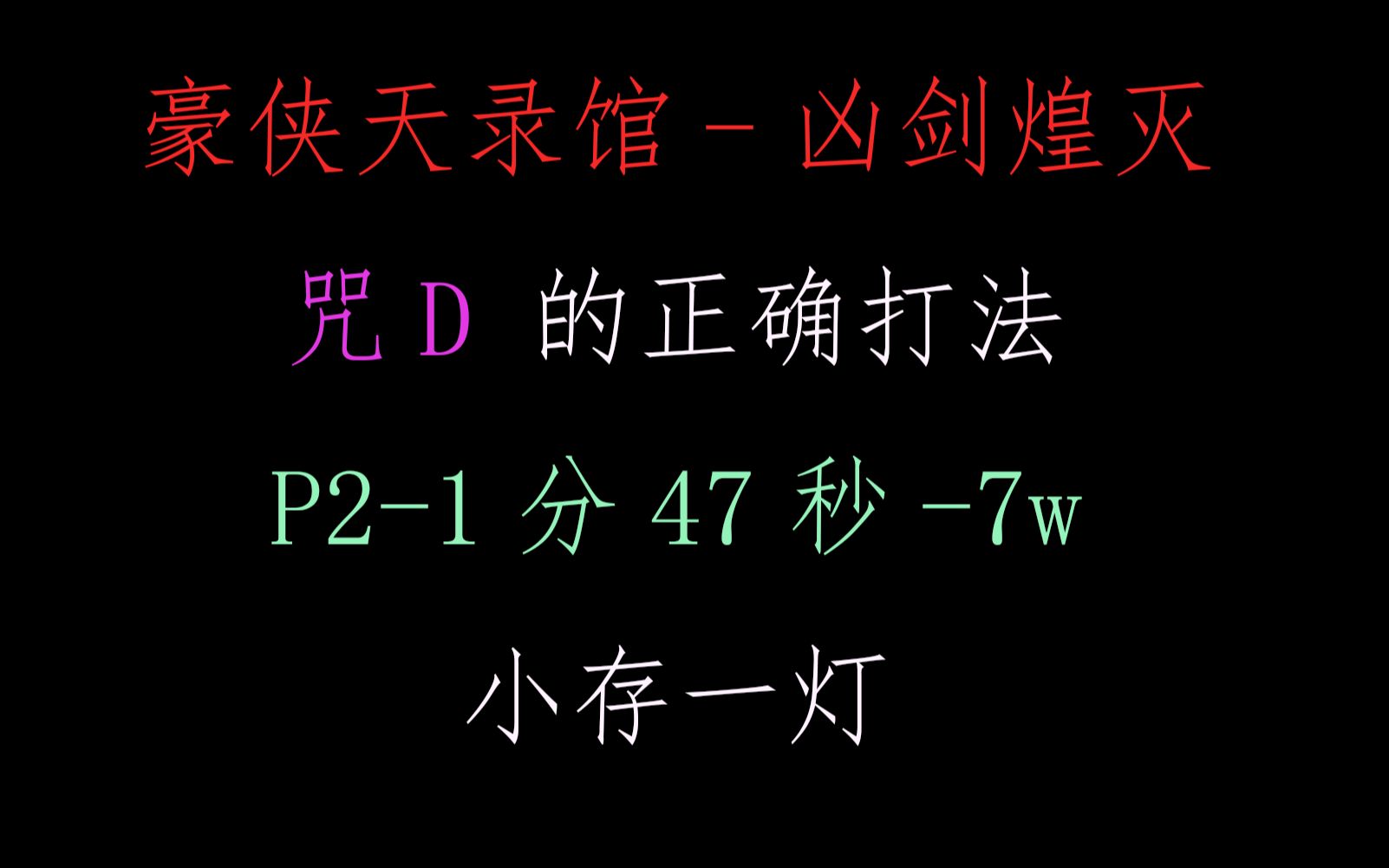 豪侠天录馆 - 凶剑煌灭

咒 D 的正确打法

P2-1 分 47 秒 -7w

小存一灯